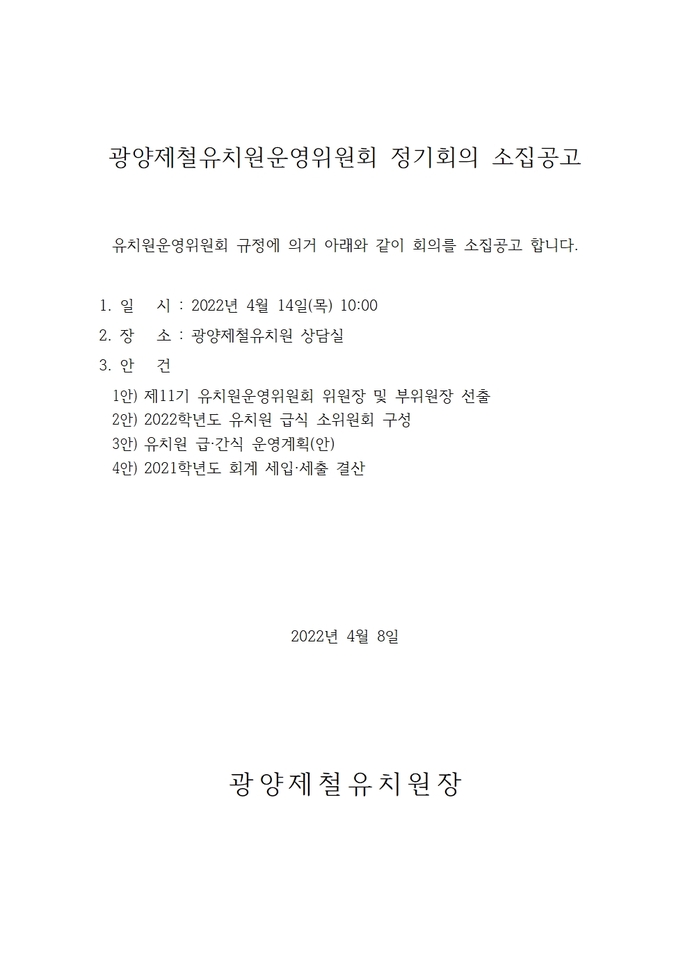 광양제철유치원운영위원회 정기회의 소집공고

유치원운영위원회 규정에 의거 아래와 같이 회의를 소집공고 합니다.

1. 일 시 : 2022년 4월 14일(목) 10:00
2. 장 소 : 광양제철유치원 상담실
3. 안 건
1안) 제11기 유치원운영위원회 위원장 및 부위원장 선출
2안) 2022학년도 유치원 급식 소위원회 구성
3안) 유치원 급·간식 운영계획(안)
4안) 2021학년도 회계 세입·세출 결산

2022년 4월 8일

광양제철유치원장